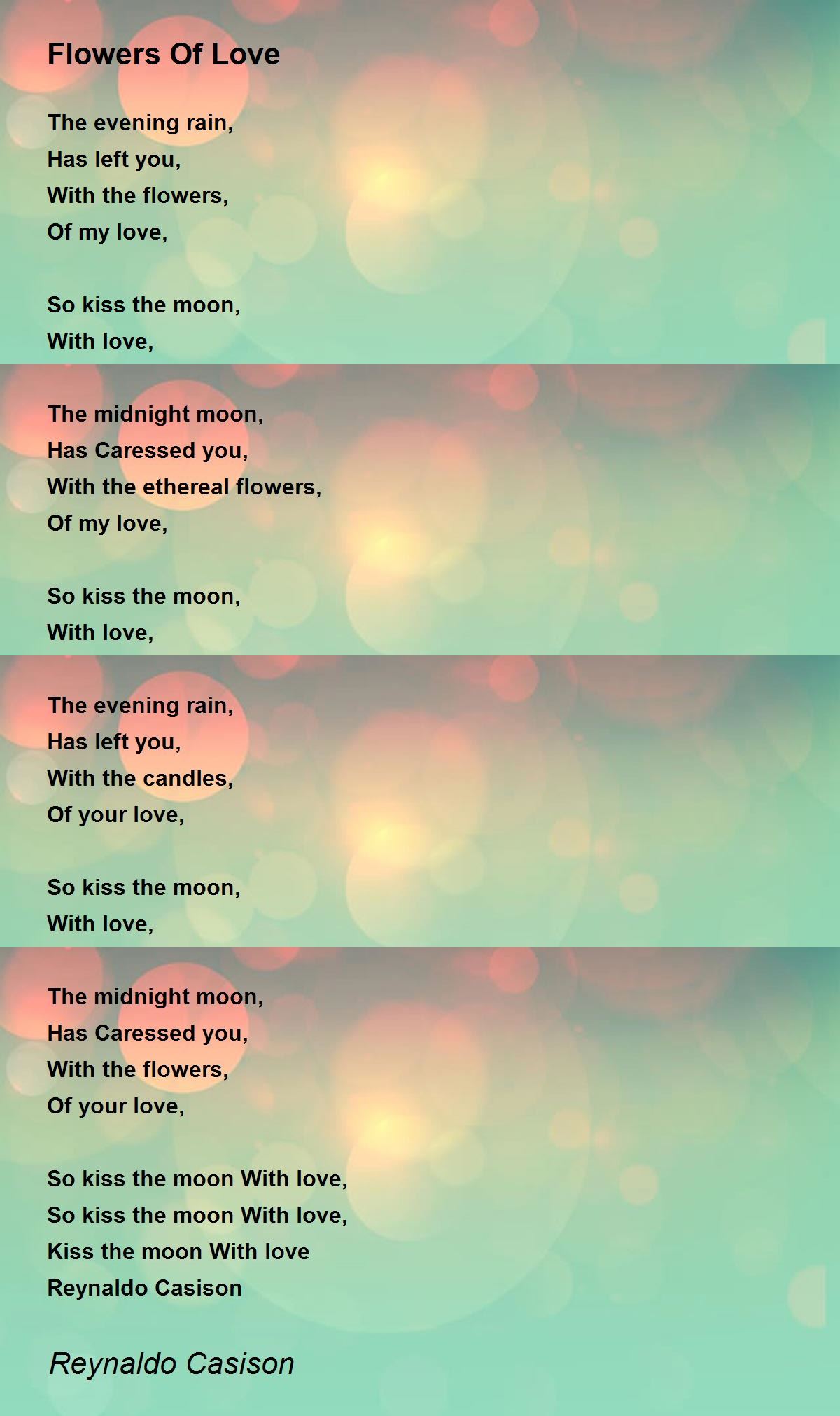 Flowers Of Love

The evening rain,
Has left you,
With the flowers,
Of my love,

So kiss the moon,
With love,

The midnight moon,
Has Caressed you,
With the ethereal flowers,
Of my love,

So kiss the moon,
With love,

The evening rain,
Has left you,
With the candles,
Of your love,

So kiss the moon,
With love,

The midnight moon,
Has Caressed you,
With the flowers,
Of your love,

So kiss the moon With love,
So kiss the moon With love,
Kiss the moon With love
Reynaldo Casison

Reynaldo Casison